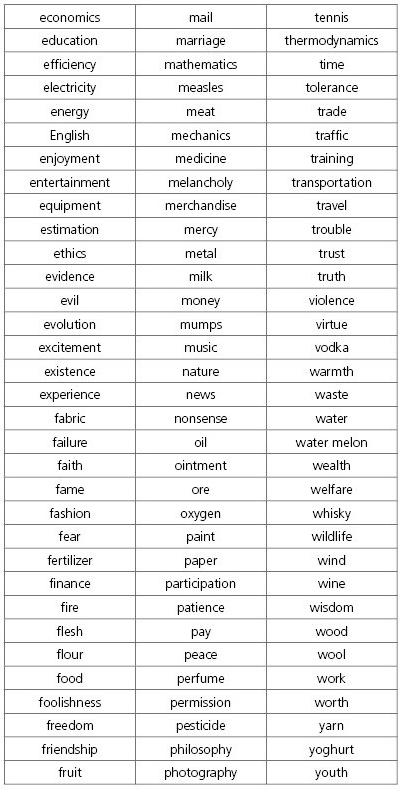 | economics | mail | tennis |
|---|---|---|
| education | marriage | thermodynamics |
| efficiency | mathematics | time |
| electricity | measles | tolerance |
| energy | meat | trade |
| English | mechanics | traffic |
| enjoyment | medicine | training |
| entertainment | melancholy | transportation |
| equipment | merchandise | travel |
| estimation | mercy | trouble |
| ethics | metal | trust |
| evidence | milk | truth |
| evil | money | violence |
| evolution | mumps | virtue |
| excitement | music | vodka |
| existence | nature | warmth |
| experience | news | waste |
| fabric | nonsense | water |
| failure | oil | water melon |
| faith | ointment | wealth |
| fame | ore | welfare |
| fashion | oxygen | whisky |
| fear | paint | wildlife |
| fertilizer | paper | wind |
| finance | participation | wine |
| fire | patience | wisdom |
| flesh | pay | wood |
| flour | peace | wool |
| food | perfume | work |
| foolishness | permission | worth |
| freedom | pesticide | yarn |
| friendship | philosophy | yoghurt |
| fruit | photography | youth |